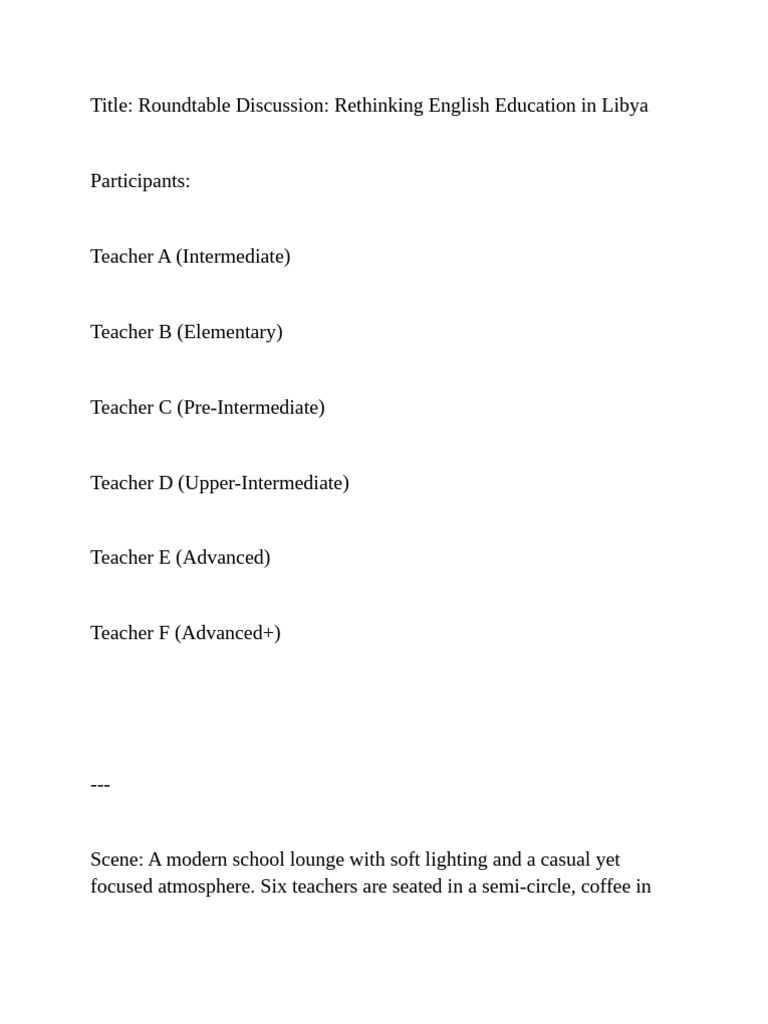 Title: Roundtable Discussion: Rethinking English Education in Libya

Participants:

Teacher A (Intermediate)

Teacher B (Elementary)

Teacher C (Pre-Intermediate)

Teacher D (Upper-Intermediate)

Teacher E (Advanced)

Teacher F (Advanced+)

---

Scene: A modern school lounge with soft lighting and a casual yet focused atmosphere. Six teachers are seated in a semi-circle, coffee in